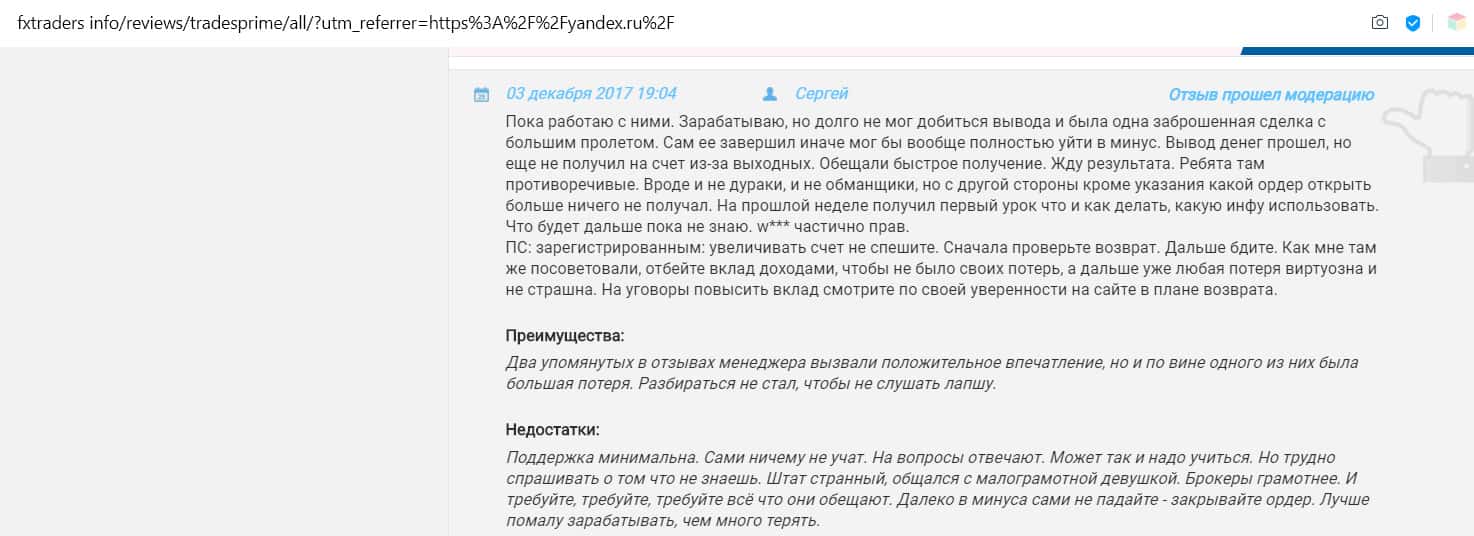 fxtraders info/reviews/tradesprime/all/?utm_referrer=https%3A%2F%2Fyandex.ru%2F

03 декабря 2017 19:04 Сергей Отзыв прошел модерацию

Пока работаю с ними. Зарабатываю, но долго не мог добиться вывода и была одна заброшенная сделка с большим пролетом. Сам ее завершил иначе мог бы вообще полностью уйти в минус. Вывод денег прошел, но еще не получил на счет из-за выходных. Обещали быстрое получение. Жду результата. Ребята там противоречивые. Вроде и не дураки, и не обманщики, но с другой стороны кроме указания какой ордер открыть больше ничего не получал. На прошлой неделе получил первый урок что и как делать, какую инфу использовать. Что будет дальше пока не знаю. w*** частично прав.
ПС: зарегистрированным: увеличивать счет не спешите. Сначала проверьте возврат. Дальше бдите. Как мне там же посоветовали, отбейте вклад доходами, чтобы не было своих потерь, а дальше уже любая потеря виртуозна и не страшна. На уговоры повысить вклад смотрите по своей уверенности на сайте в плане возврата.

Преимущества:

Два упомянутых в отзывах менеджера вызвали положительное впечатление, но и по вине одного из них была большая потеря. Разбираться не стал, чтобы не слушать лапшу.

Недостатки:

Поддержка минимальна. Сами ничему не учат. На вопросы отвечают. Может так и надо учиться. Но трудно спрашивать о том что не знаешь. Штат странный, общался с малограмотной девушкой. Брокеры грамотнее. И требуйте, требуйте, требуйте всё что они обещают. Далеко в минуса сами не падайте - закрывайте ордер. Лучше помалу зарабатывать, чем много терять.